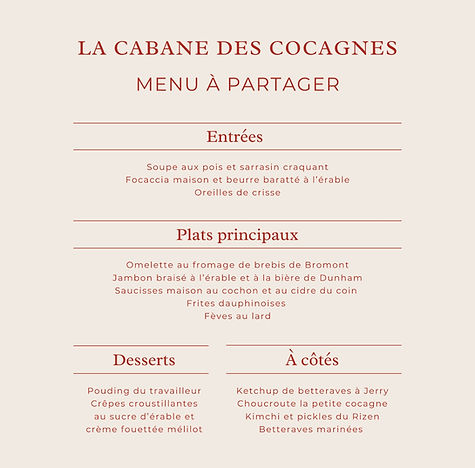 LA CABANE DES COCAGNES

MENU À PARTAGER

Entrées

Soupe aux pois et sarrasin craquant
Focaccia maison et beurre baratté à l'érable
Oreilles de crisse

Plats principaux

Omelette au fromage de brebis de Bromont
Jambon braisé à l'érable et à la bière de Dunham
Saucisses maison au cochon et au cidre du coin
Frites dauphinoises
Fèves au lard

Desserts

Pouding du travailleur
Crêpes croustillantes au sucre d'érable et crème fouettée mélilot

À côtés

Ketchup de betteraves à Jerry
Choucroute la petite cocagne
Kimchi et pickles du Rizen
Betteraves marinées